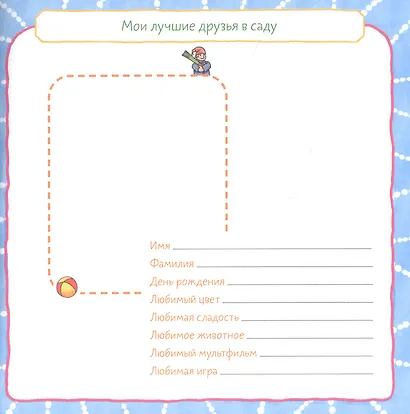 Мои лучшие друзья в саду

Имя ____
Фамилия ____
День рождения ____
Любимый цвет ____
Любимая сладость ____
Любимое животное ____
Любимый мультфильм ____
Любимая игра ____